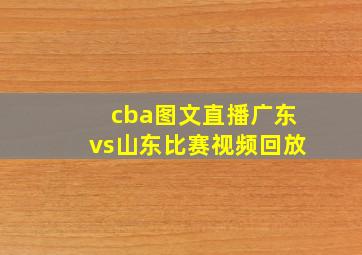 cba图文直播广东vs山东比赛视频回放